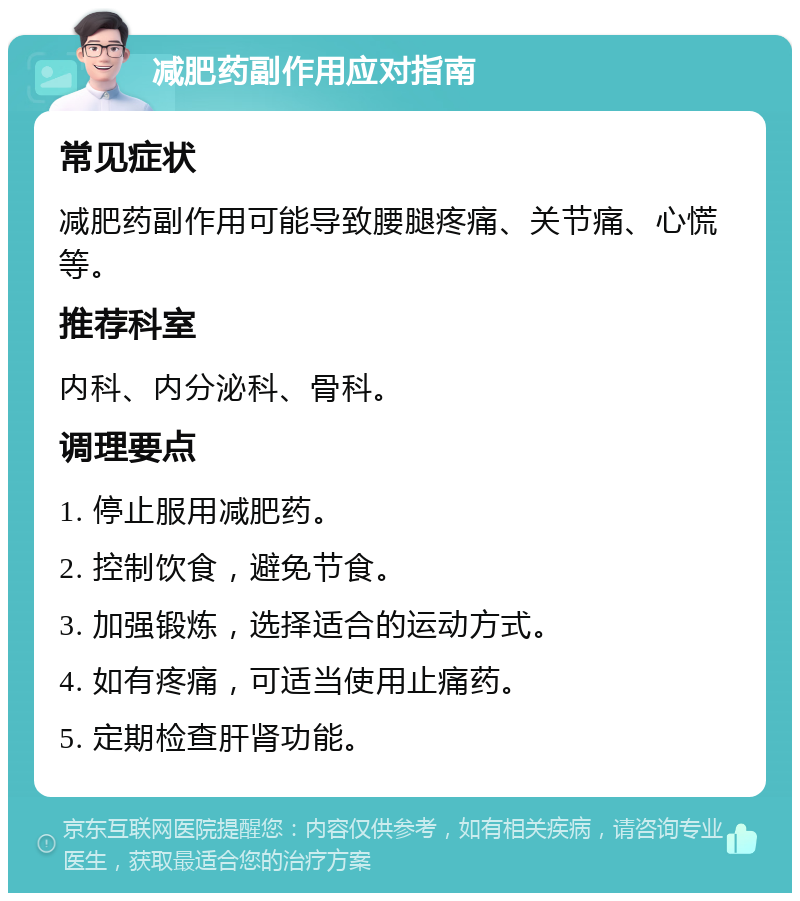 减肥药副作用应对指南

常见症状

减肥药副作用可能导致腰腿疼痛、关节痛、心慌等。

推荐科室

内科、内分泌科、骨科。

调理要点

1. 停止服用减肥药。

2. 控制饮食，避免节食。

3. 加强锻炼，选择适合的运动方式。

4. 如有疼痛，可适当使用止痛药。

5. 定期检查肝肾功能。

京东互联网医院提醒您：内容仅供参考，如有相关疾病，请咨询专业医生，获取最适合您的治疗方案